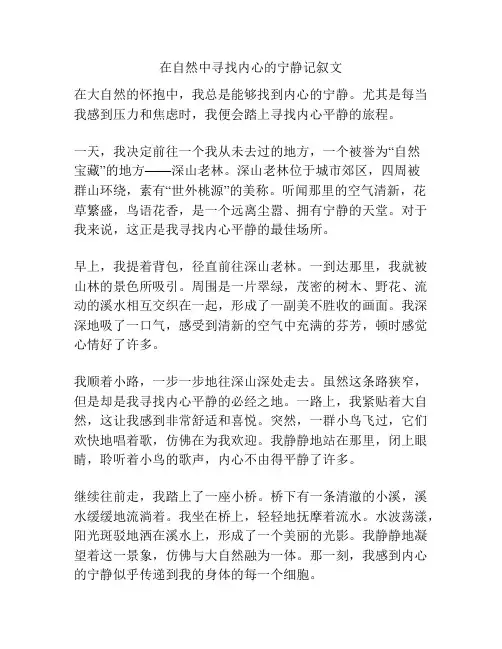 在自然中寻找内心的宁静记叙文

在大自然的怀抱中，我总是能够找到内心的宁静。尤其是每当我感到压力和焦虑时，我便会踏上寻找内心平静的旅程。

一天，我决定前往一个我从未去过的地方，一个被誉为“自然宝藏”的地方——深山老林。深山老林位于城市郊区，四周被群山环绕，素有“世外桃源”的美称。听闻那里的空气清新，花草繁盛，鸟语花香，是一个远离尘嚣、拥有宁静的天堂。对于我来说，这正是我寻找内心平静的最佳场所。

早上，我提着背包，径直前往深山老林。一到达那里，我就被山林的景色所吸引。周围是一片翠绿，茂密的树木、野花、流动的溪水相互交织在一起，形成了一副美不胜收的画面。我深深地吸了一口气，感受到清新的空气中充满的芬芳，顿时感觉心情好了许多。

我顺着小路，一步一步地往深山深处走去。虽然这条路狭窄，但是却是我寻找内心平静的必经之地。一路上，我紧贴着大自然，这让我感到非常舒适和喜悦。突然，一群小鸟飞过，它们欢快地唱着歌，仿佛在为我欢迎。我静静地站在那里，闭上眼睛，聆听着小鸟的歌声，内心不由得平静了许多。

继续往前走，我踏上了一座小桥。桥下有一条清澈的小溪，溪水缓缓地流淌着。我坐在桥上，轻轻地抚摩着流水。水波荡漾，阳光斑驳地洒在溪水上，形成了一个美丽的光影。我静静地凝望着这一景象，仿佛与大自然融为一体。那一刻，我感到内心的宁静似乎传递到我的身体的每一个细胞。